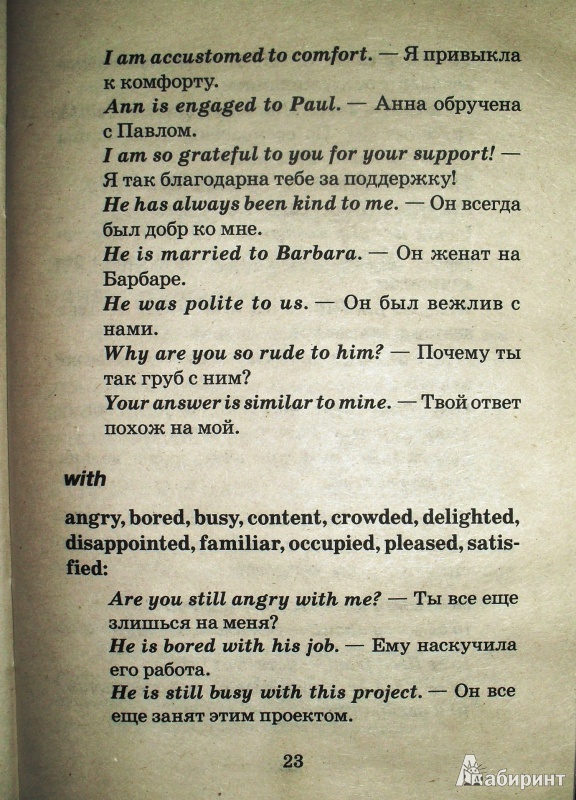 I am accustomed to comfort. — Я привыкла к комфорту.
Ann is engaged to Paul. — Анна обручена с Павлом.
I am so grateful to you for your support! — Я так благодарна тебе за поддержку!
He has always been kind to me. — Он всегда был добр ко мне.
He is married to Barbara. — Он женат на Барбаре.
He was polite to us. — Он был вежлив с нами.
Why are you so rude to him? — Почему ты так груб с ним?
Your answer is similar to mine. — Твой ответ похож на мой.

with

angry, bored, busy, content, crowded, delighted, disappointed, familiar, occupied, pleased, satisfied:

Are you still angry with me? — Ты все еще злишься на меня?
He is bored with his job. — Ему наскучила его работа.
He is still busy with this project. — Он все еще занят этим проектом.

23

Лабиринт